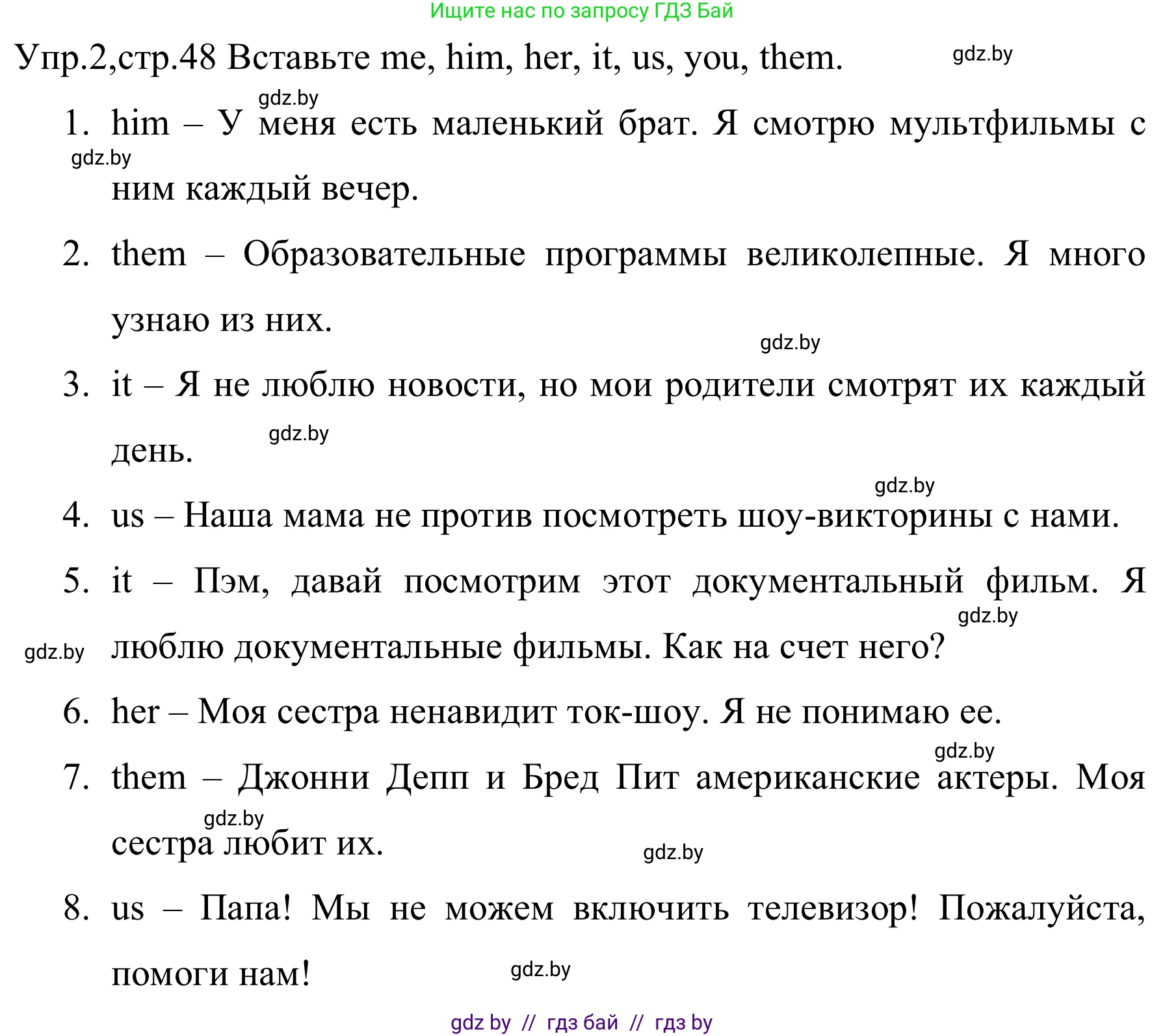 Ищите нас по запросу ГДЗ Бай

Упр.2,стр.48 Вставьте me, him, her, it, us, you, them. gdz.by

gdz.by

1. him – У меня есть маленький брат. Я смотрю мультфильмы с ним каждый вечер.

gdz.by

2. them – Образовательные программы великолепные. Я много узнаю из них.

gdz.by

3. it – Я не люблю новости, но мои родители смотрят их каждый день.

gdz.by

gdz.by

4. us – Наша мама не против посмотреть шоу-викторины с нами.

5. it – Пэм, давай посмотрим этот документальный фильм. Я люблю документальные фильмы. Как на счет него?

gdz.by

gdz.by

6. her – Моя сестра ненавидит ток-шоу. Я не понимаю ее.

gdz.by

7. them – Джонни Депп и Бред Пит американские актеры. Моя сестра любит их.

gdz.by

gdz.by

8. us – Папа! Мы не можем включить телевизор! Пожалуйста, помоги нам!

gdz.by

gdz by // гдз бай // гдз by